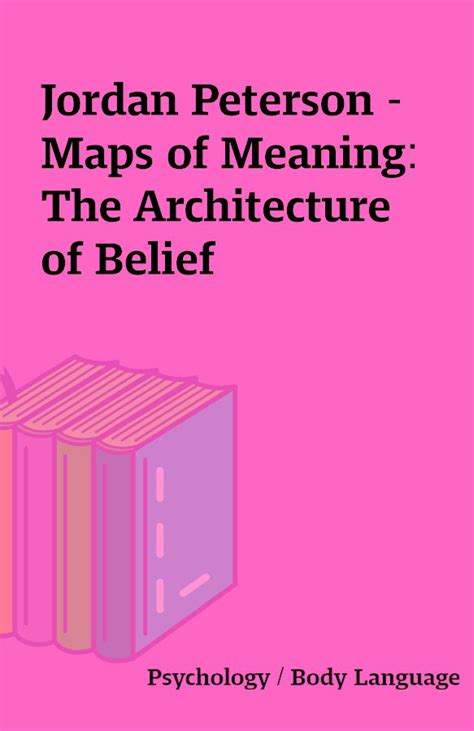 Jordan Peterson - Maps of Meaning: The Architecture of Belief

Psychology / Body Language